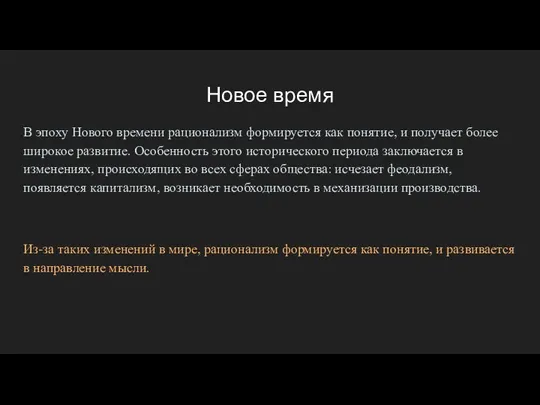 Новое время

В эпоху Нового времени рационализм формируется как понятие, и получает более широкое развитие. Особенность этого исторического периода заключается в изменениях, происходящих во всех сферах общества: исчезает феодализм, появляется капитализм, возникает необходимость в механизации производства.

Из-за таких изменений в мире, рационализм формируется как понятие, и развивается в направление мысли.